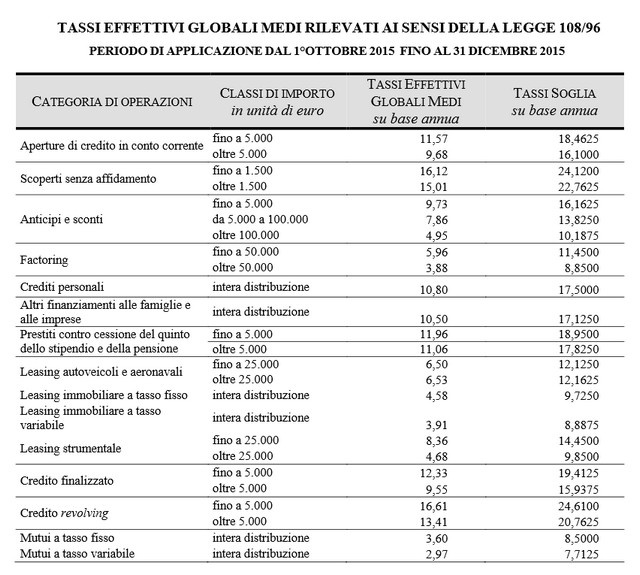 TASSI EFFETTIVI GLOBALI MEDI RILEVATI AI SENSI DELLA LEGGE 108/96

PERIODO DI APPLICAZIONE DAL 1°OTTOBRE 2015 FINO AL 31 DICEMBRE 2015

| CATEGORIA DI OPERAZIONI | CLASSI DI IMPORTO in unità di euro | TASSI EFFETTIVI GLOBALI MEDI su base annua | TASSI SOGLIA su base annua |
|---|---|---|---|
| Aperture di credito in conto corrente | fino a 5.000 | 11,57 | 18,4625 |
| | oltre 5.000 | 9,68 | 16,1000 |
| Scoperti senza affidamento | fino a 1.500 | 16,12 | 24,1200 |
| | oltre 1.500 | 15,01 | 22,7625 |
| Anticipi e sconti | fino a 5.000 | 9,73 | 16,1625 |
| | da 5.000 a 100.000 | 7,86 | 13,8250 |
| | oltre 100.000 | 4,95 | 10,1875 |
| Factoring | fino a 50.000 | 5,96 | 11,4500 |
| | oltre 50.000 | 3,88 | 8,8500 |
| Crediti personali | intera distribuzione | 10,80 | 17,5000 |
| Altri finanziamenti alle famiglie e alle imprese | intera distribuzione | 10,50 | 17,1250 |
| Prestiti contro cessione del quinto dello stipendio e della pensione | fino a 5.000 | 11,96 | 18,9500 |
| | oltre 5.000 | 11,06 | 17,8250 |
| Leasing autoveicoli e aeronavali | fino a 25.000 | 6,50 | 12,1250 |
| | oltre 25.000 | 6,53 | 12,1625 |
| Leasing immobiliare a tasso fisso | intera distribuzione | 4,58 | 9,7250 |
| Leasing immobiliare a tasso variabile | intera distribuzione | 3,91 | 8,8875 |
| Leasing strumentale | fino a 25.000 | 8,36 | 14,4500 |
| | oltre 25.000 | 4,68 | 9,8500 |
| Credito finalizzato | fino a 5.000 | 12,33 | 19,4125 |
| | oltre 5.000 | 9,55 | 15,9375 |
| Credito revolving | fino a 5.000 | 16,61 | 24,6100 |
| | oltre 5.000 | 13,41 | 20,7625 |
| Mutui a tasso fisso | intera distribuzione | 3,60 | 8,5000 |
| Mutui a tasso variabile | intera distribuzione | 2,97 | 7,7125 |